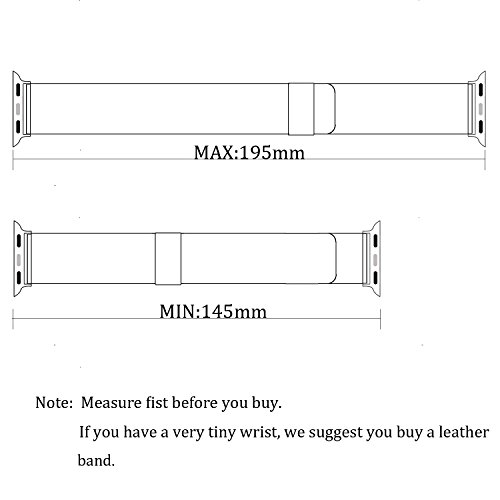 MAX:195mm

MIN:145mm

Note: Measure fist before you buy.
If you have a very tiny wrist, we suggest you buy a leather band.